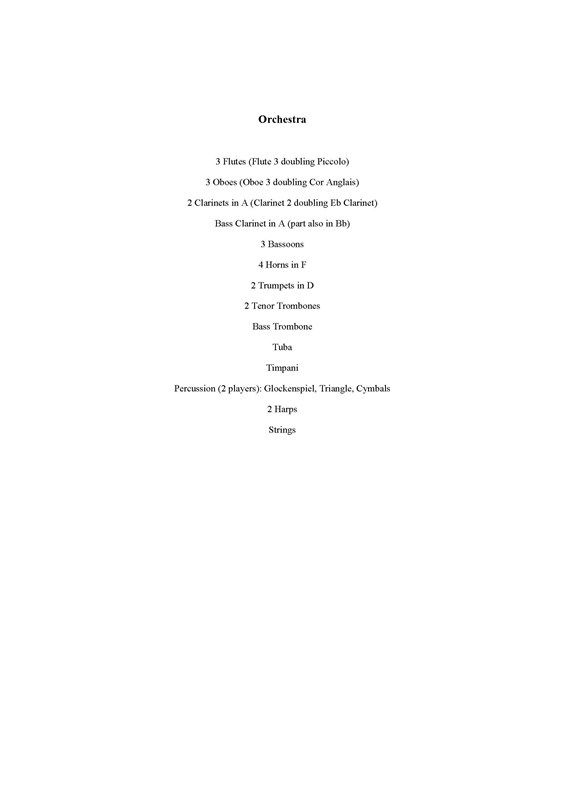 Orchestra

3 Flutes (Flute 3 doubling Piccolo)

3 Oboes (Oboe 3 doubling Cor Anglais)

2 Clarinets in A (Clarinet 2 doubling Eb Clarinet)

Bass Clarinet in A (part also in Bb)

3 Bassoons

4 Horns in F

2 Trumpets in D

2 Tenor Trombones

Bass Trombone

Tuba

Timpani

Percussion (2 players): Glockenspiel, Triangle, Cymbals

2 Harps

Strings